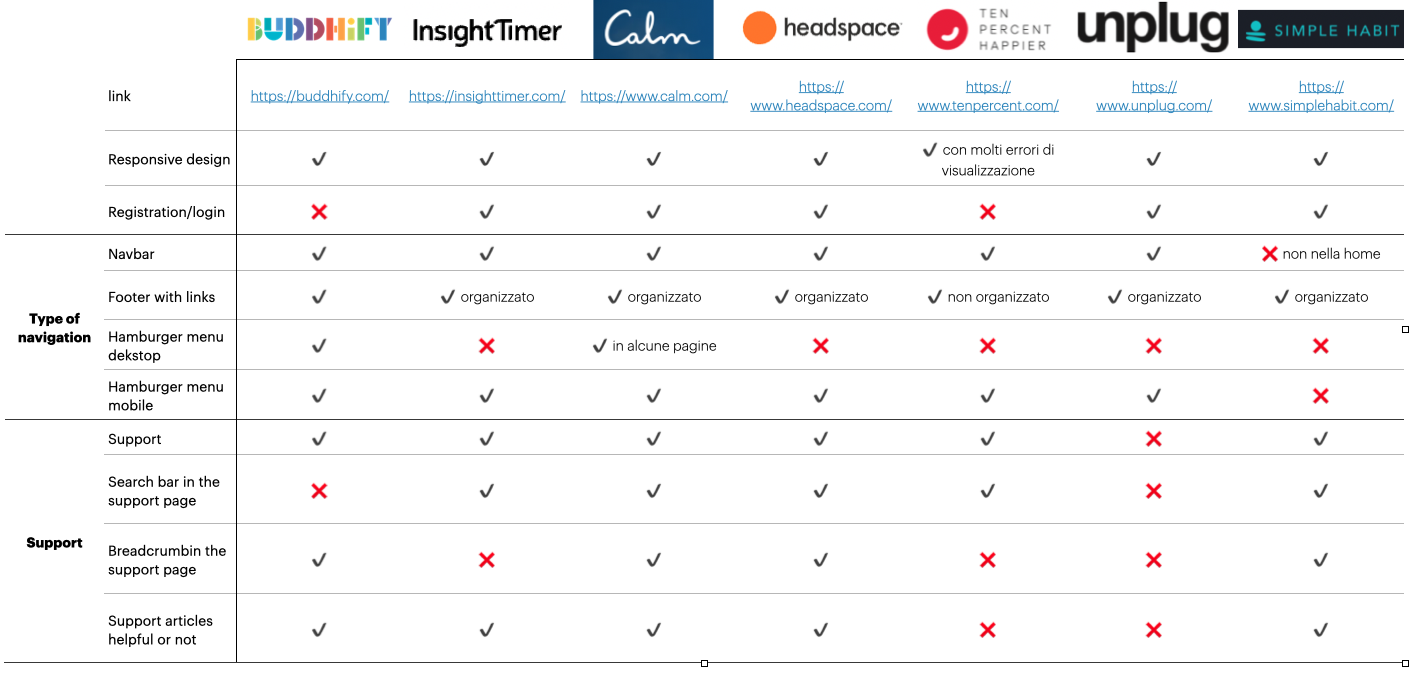 |  |  | BUDDHIFY | InsightTimer | Calm | headspace | TEN PERCENT HAPPIER | unplug | SIMPLE HABIT |
|---|---|---|---|---|---|---|---|---|
|  | link | https://buddhify.com/ | https://insighttimer.com/ | https://www.calm.com/ | https://www.headspace.com/ | https://www.tenpercent.com/ | https://www.unplug.com/ | https://www.simplehabit.com/ |
|  | Responsive design | ✓ | ✓ | ✓ | ✓ | ✓ con molti errori di visualizzazione | ✓ | ✓ |
|  | Registration/login | ✗ | ✓ | ✓ | ✓ | ✗ | ✓ | ✓ |
| Type of navigation | Navbar | ✓ | ✓ | ✓ | ✓ | ✓ | ✓ | ✗ non nella home |
|  | Footer with links | ✓ | ✓ organizzato | ✓ organizzato | ✓ organizzato | ✓ non organizzato | ✓ organizzato | ✓ organizzato |
|  | Hamburger menu dekstop | ✓ | ✗ | ✓ in alcune pagine | ✗ | ✗ | ✗ | ✗ |
|  | Hamburger menu mobile | ✓ | ✓ | ✓ | ✓ | ✓ | ✓ | ✗ |
| Support | Support | ✓ | ✓ | ✓ | ✓ | ✓ | ✗ | ✓ |
|  | Search bar in the support page | ✗ | ✓ | ✓ | ✓ | ✓ | ✗ | ✓ |
|  | Breadcrumbin the support page | ✓ | ✗ | ✓ | ✓ | ✗ | ✗ | ✓ |
|  | Support articles helpful or not | ✓ | ✓ | ✓ | ✓ | ✗ | ✗ | ✓ |